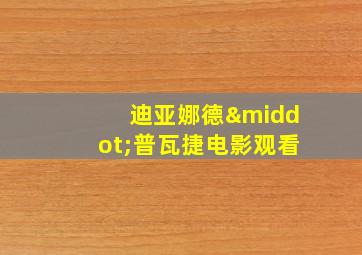 迪亚娜德&middot;普瓦捷电影观看